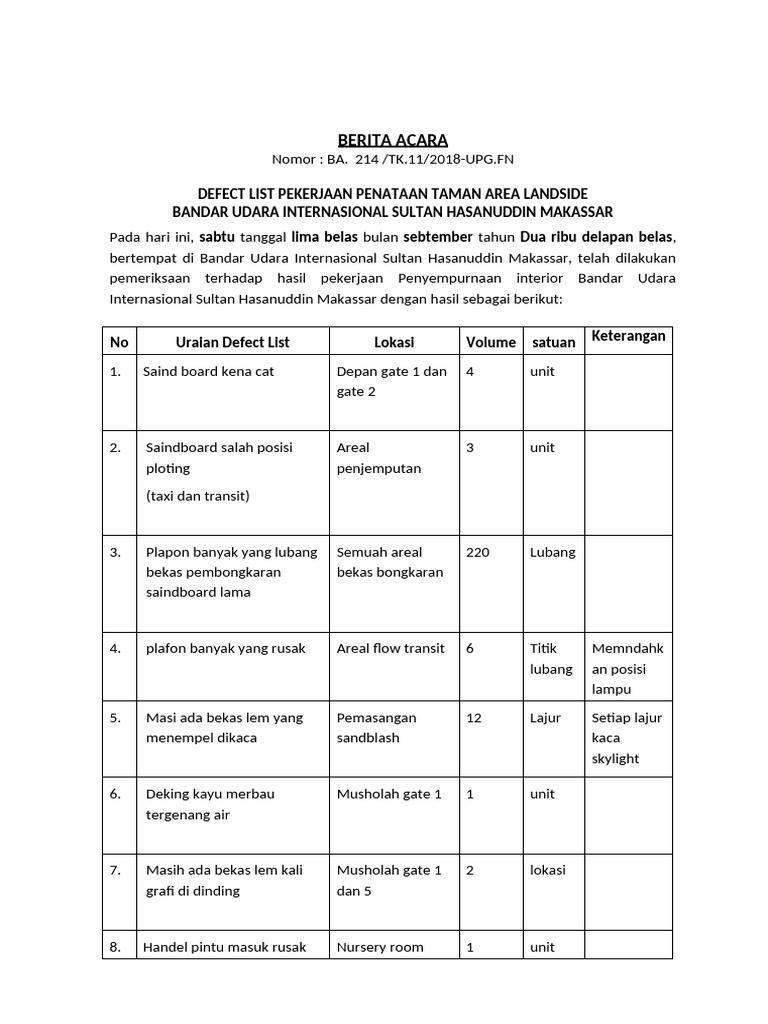 BERITA ACARA
Nomor : BA. 214 /TK.11/2018-UPG.FN

DEFECT LIST PEKERJAAN PENATAAN TAMAN AREA LANDSIDE
BANDAR UDARA INTERNASIONAL SULTAN HASANUDDIN MAKASSAR

Pada hari ini, sabtu tanggal lima belas bulan sebtember tahun Dua ribu delapan belas, bertempat di Bandar Udara Internasional Sultan Hasanuddin Makassar, telah dilakukan pemeriksaan terhadap hasil pekerjaan Penyempurnaan interior Bandar Udara Internasional Sultan Hasanuddin Makassar dengan hasil sebagai berikut:

| No | Uraian Defect List | Lokasi | Volume | satuan | Keterangan |
|---|---|---|---|---|---|
| 1. | Saind board kena cat | Depan gate 1 dan gate 2 | 4 | unit | |
| 2. | Saindboard salah posisi ploting (taxi dan transit) | Areal penjemputan | 3 | unit | |
| 3. | Plapon banyak yang lubang bekas pembongkaran saindboard lama | Semuah areal bekas bongkaran | 220 | Lubang | |
| 4. | plafon banyak yang rusak | Areal flow transit | 6 | Titik lubang | Memndahkan posisi lampu |
| 5. | Masi ada bekas lem yang menempel dikaca | Pemasangan sandblash | 12 | Lajur | Setiap lajur kaca skylight |
| 6. | Deking kayu merbau tergenang air | Musholah gate 1 | 1 | unit | |
| 7. | Masih ada bekas lem kali grafi di dinding | Musholah gate 1 dan 5 | 2 | lokasi | |
| 8. | Handel pintu masuk rusak | Nursery room | 1 | unit | |